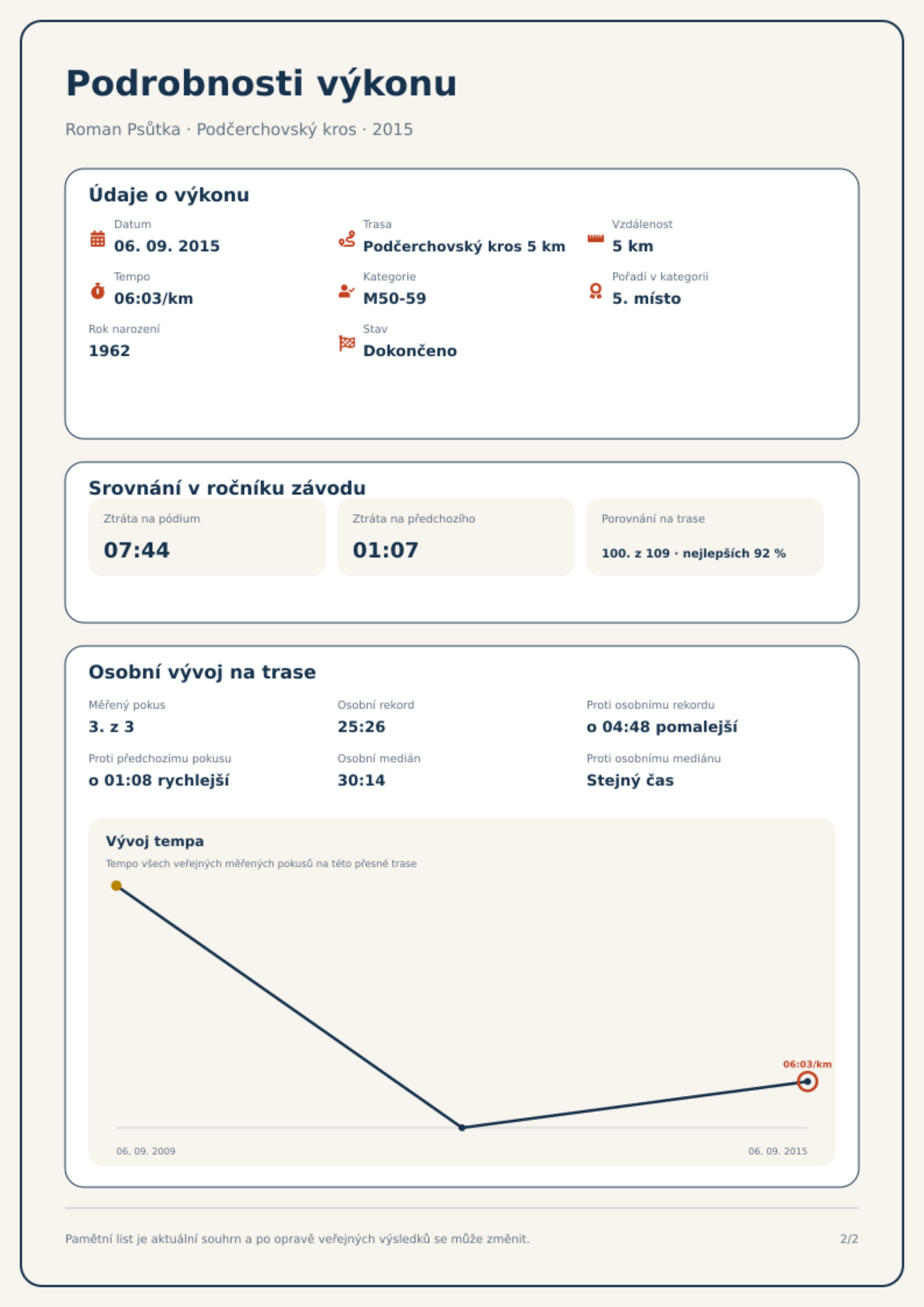 Podrobnosti výkonu

Roman Psůtka · Podčerchovský kros · 2015

Údaje o výkonu

Datum
06. 09. 2015

Trasa
Podčerchovský kros 5 km

Vzdálenost
5 km

Tempo
06:03/km

Kategorie
M50-59

Pořadí v kategorii
5. místo

Rok narození
1962

Stav
Dokončeno

Srovnání v ročníku závodu

Ztráta na pódium
07:44

Ztráta na předchozího
01:07

Porovnání na trase
100. z 109 · nejlepších 92 %

Osobní vývoj na trase

Měřený pokus
3. z 3

Osobní rekord
25:26

Proti osobnímu rekordu
o 04:48 pomalejší

Proti předchozímu pokusu
o 01:08 rychlejší

Osobní medián
30:14

Proti osobnímu mediánu
Stejný čas

Vývoj tempa
Tempo všech veřejných měřených pokusů na této přesné trase

06:03/km

06. 09. 2009
06. 09. 2015

Pamětní list je aktuální souhrn a po opravě veřejných výsledků se může změnit.

2/2